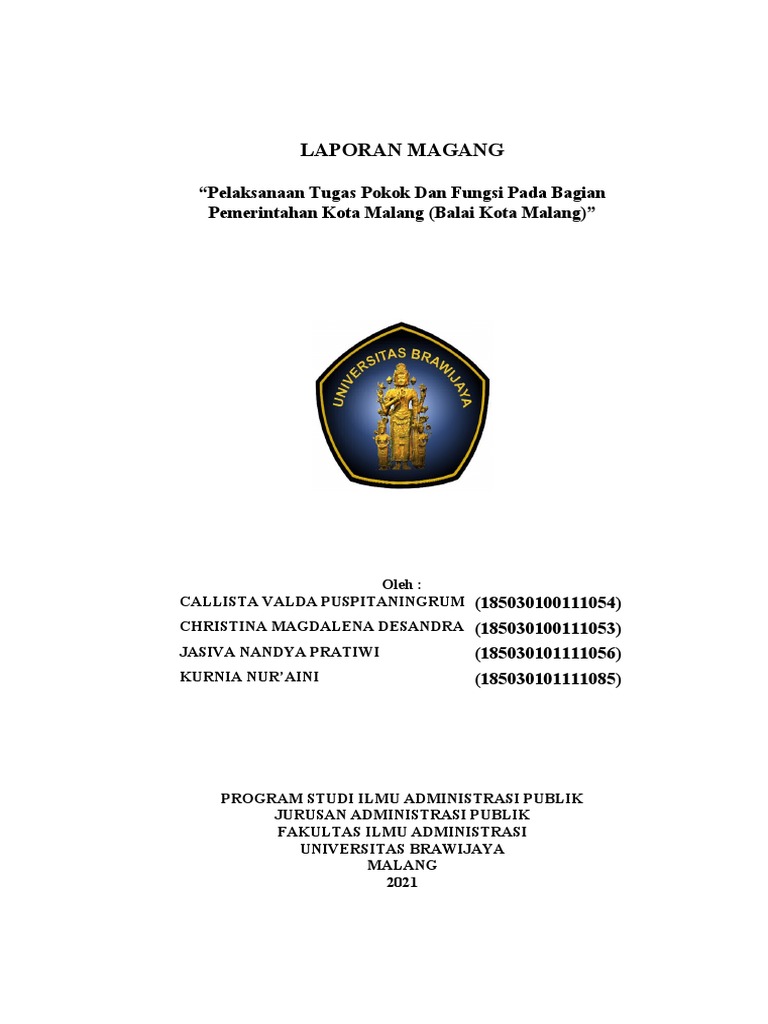 LAPORAN MAGANG

"Pelaksanaan Tugas Pokok Dan Fungsi Pada Bagian Pemerintahan Kota Malang (Balai Kota Malang)"

UNIVERSITAS BRAWIJAYA

Oleh :
CALLISTA VALDA PUSPITANINGRUM (185030100111054)
CHRISTINA MAGDALENA DESANDRA (185030100111053)
JASIVA NANDYA PRATIWI (185030101111056)
KURNIA NUR'AINI (185030101111085)

PROGRAM STUDI ILMU ADMINISTRASI PUBLIK
JURUSAN ADMINISTRASI PUBLIK
FAKULTAS ILMU ADMINISTRASI
UNIVERSITAS BRAWIJAYA
MALANG
2021